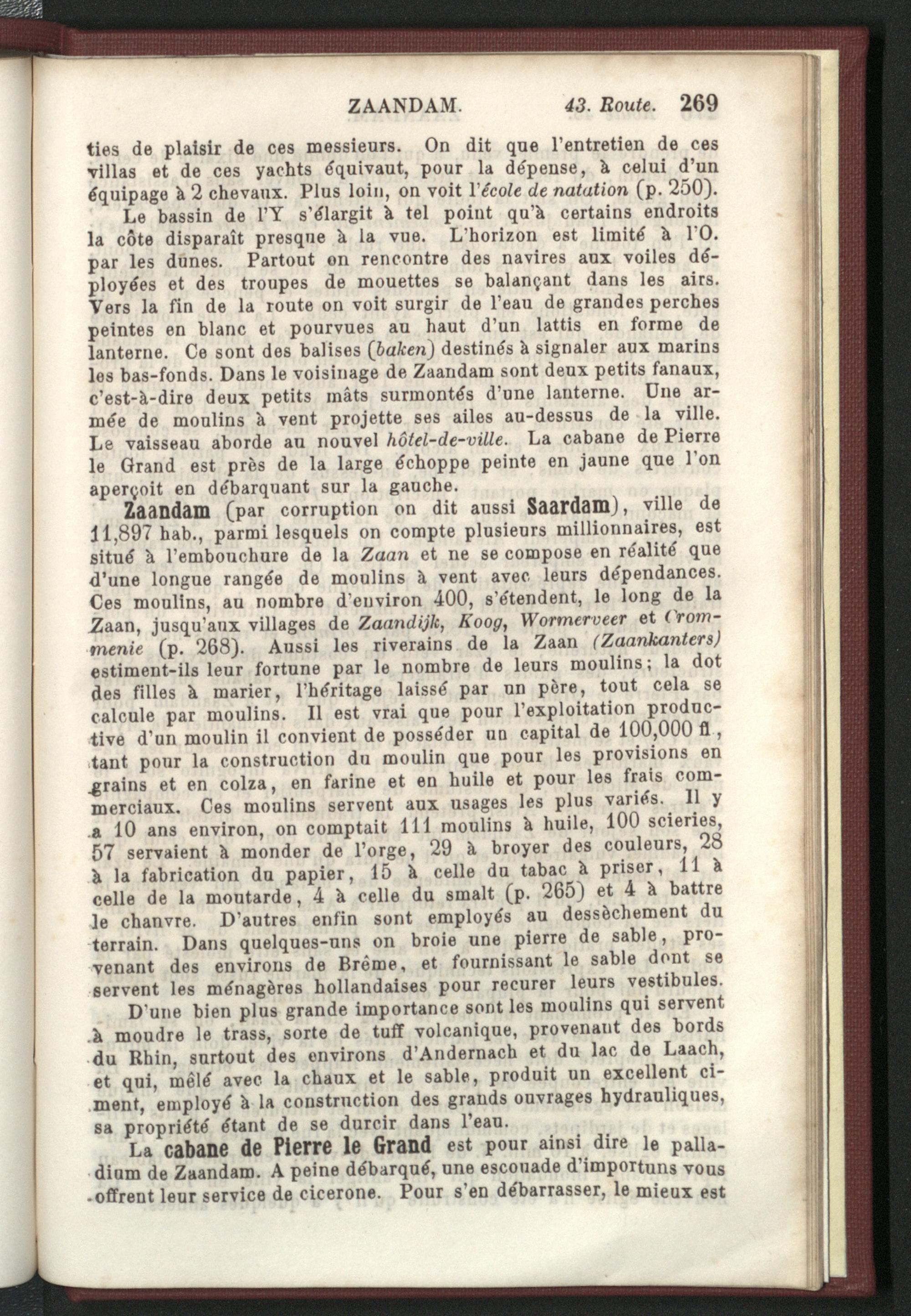 ZAANDAM. 43. Route. 269

ties de plaisir de ces messieurs. On dit que l'entretien de ces villas et de ces yachts équivaut, pour la dépense, à celui d'un équipage à 2 chevaux. Plus loin, on voit l'école de natation (p. 250).

Le bassin de l'Y s'élargit à tel point qu'à certains endroits la côte disparaît presque à la vue. L'horizon est limité à l'O. par les dunes. Partout on rencontre des navires aux voiles déployées et des troupes de mouettes se balançant dans les airs. Vers la fin de la route on voit surgir de l'eau de grandes perches peintes en blanc et pourvues au haut d'un lattis en forme de lanterne. Ce sont des balises (baken) destinés à signaler aux marins les bas-fonds. Dans le voisinage de Zaandam sont deux petits fanaux, c'est-à-dire deux petits mâts surmontés d'une lanterne. Une armée de moulins à vent projette ses ailes au-dessus de la ville. Le vaisseau aborde au nouvel hôtel-de-ville. La cabane de Pierre le Grand est près de la large échoppe peinte en jaune que l'on aperçoit en débarquant sur la gauche.

Zaandam (par corruption on dit aussi Saardam), ville de 11,897 hab., parmi lesquels on compte plusieurs millionnaires, est situé à l'embouchure de la Zaan et ne se compose en réalité que d'une longue rangée de moulins à vent avec leurs dépendances. Ces moulins, au nombre d'environ 400, s'étendent, le long de la Zaan, jusqu'aux villages de Zaandijk, Koog, Wormerveer et Crommenie (p. 268). Aussi les riverains de la Zaan (Zaankanters) estiment-ils leur fortune par le nombre de leurs moulins; la dot des filles à marier, l'héritage laissé par un père, tout cela se calcule par moulins. Il est vrai que pour l'exploitation productive d'un moulin il convient de posséder un capital de 100,000 fl., tant pour la construction du moulin que pour les provisions en grains et en colza, en farine et en huile et pour les frais commerciaux. Ces moulins servent aux usages les plus variés. Il y a 10 ans environ, on comptait 111 moulins à huile, 100 scieries, 57 servaient à monder de l'orge, 29 à broyer des couleurs, 28 à la fabrication du papier, 15 à celle du tabac à priser, 11 à celle de la moutarde, 4 à celle du smalt (p. 265) et 4 à battre le chanvre. D'autres enfin sont employés au dessèchement du terrain. Dans quelques-uns on broie une pierre de sable, provenant des environs de Brême, et fournissant le sable dont se servent les ménagères hollandaises pour recurer leurs vestibules.

D'une bien plus grande importance sont les moulins qui servent à moudre le trass, sorte de tuff volcanique, provenant des bords du Rhin, surtout des environs d'Andernach et du lac de Laach, et qui, mêlé avec la chaux et le sable, produit un excellent ciment, employé à la construction des grands ouvrages hydrauliques, sa propriété étant de se durcir dans l'eau.

La cabane de Pierre le Grand est pour ainsi dire le palladium de Zaandam. A peine débarqué, une escouade d'importuns vous offrent leur service de cicerone. Pour s'en débarrasser, le mieux est